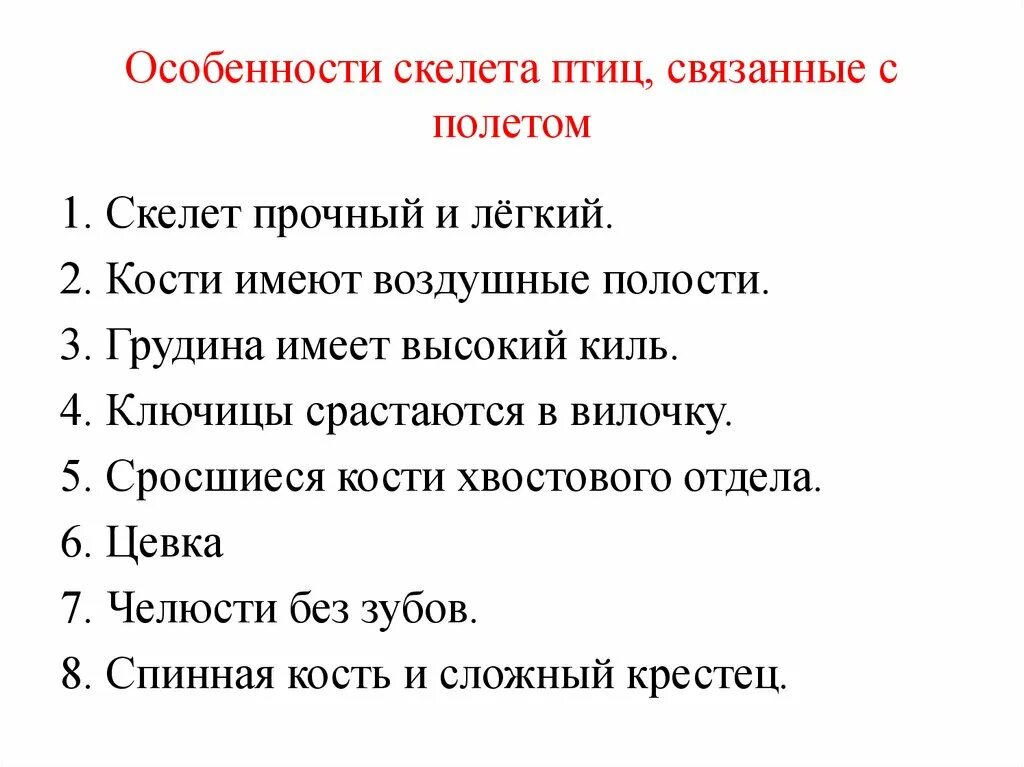 Особенности скелета птиц, связанные с полетом

1. Скелет прочный и лёгкий.
2. Кости имеют воздушные полости.
3. Грудина имеет высокий киль.
4. Ключицы срастаются в вилочку.
5. Сросшиеся кости хвостового отдела.
6. Цевка
7. Челюсти без зубов.
8. Спинная кость и сложный крестец.